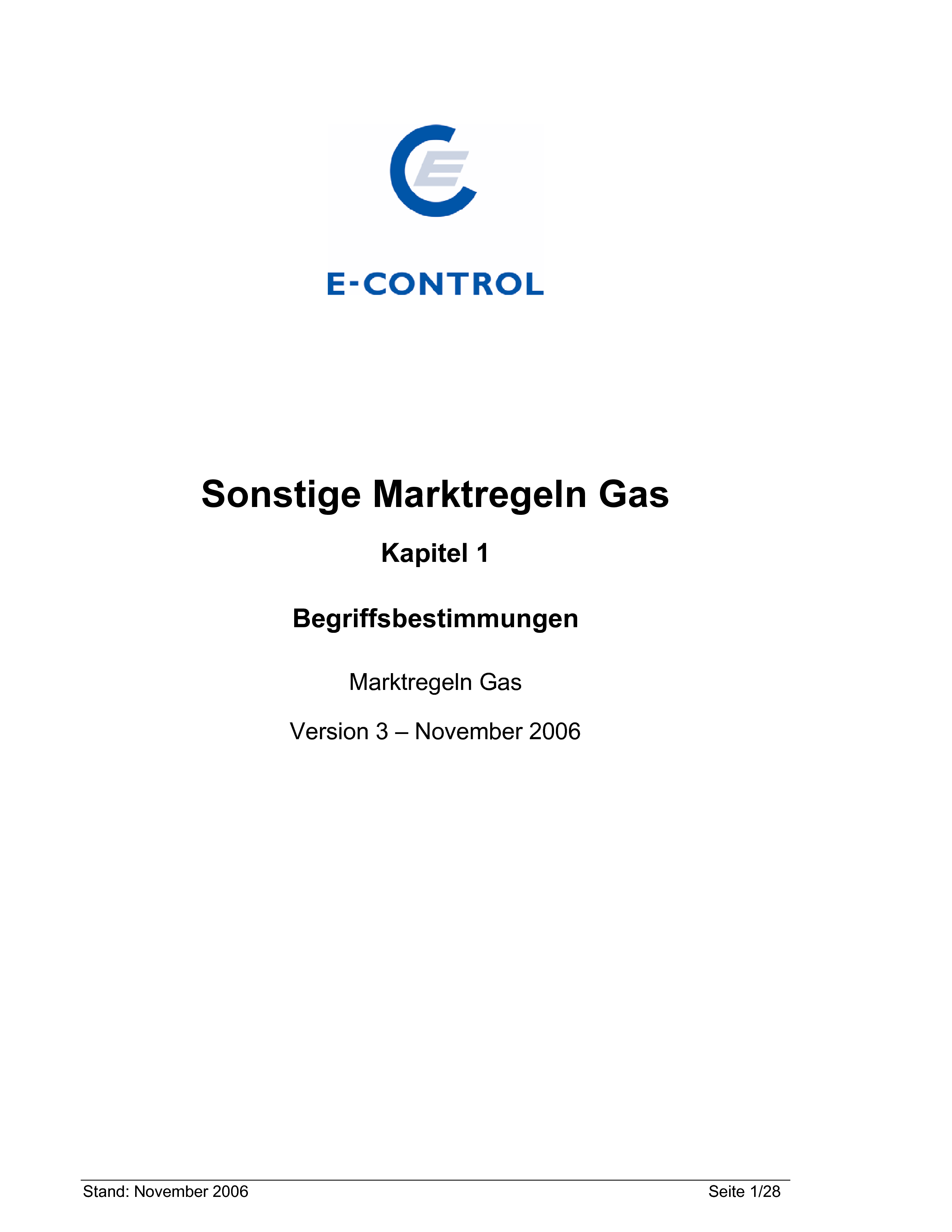 E-CONTROL

Sonstige Marktregeln Gas

Kapitel 1

Begriffsbestimmungen

Marktregeln Gas

Version 3 – November 2006

Stand: November 2006 Seite 1/28